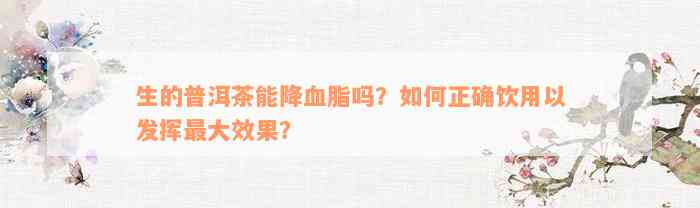 生的普洱茶能降血脂吗？如何正确饮用以发挥最大效果？